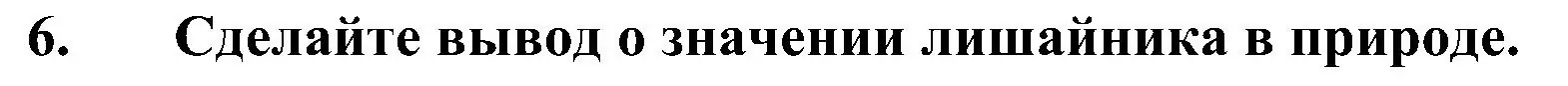 6. Сделайте вывод о значении лишайника в природе.